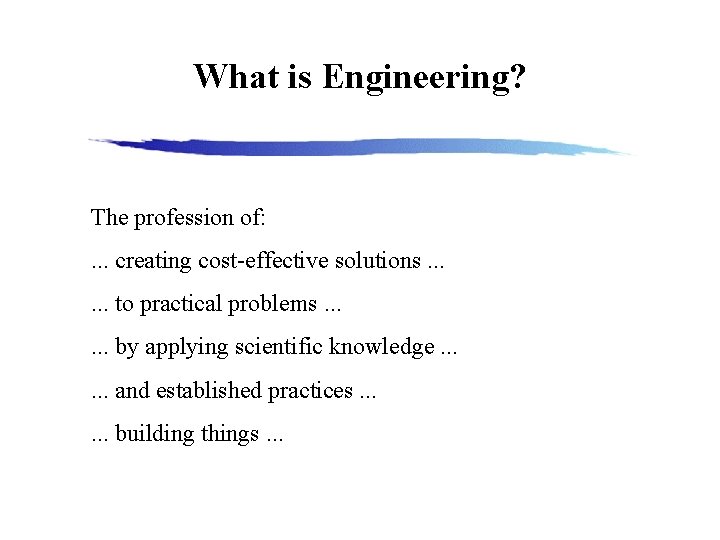 What is Engineering?

The profession of:

... creating cost-effective solutions ...

... to practical problems ...

... by applying scientific knowledge ...

... and established practices ...

... building things ...